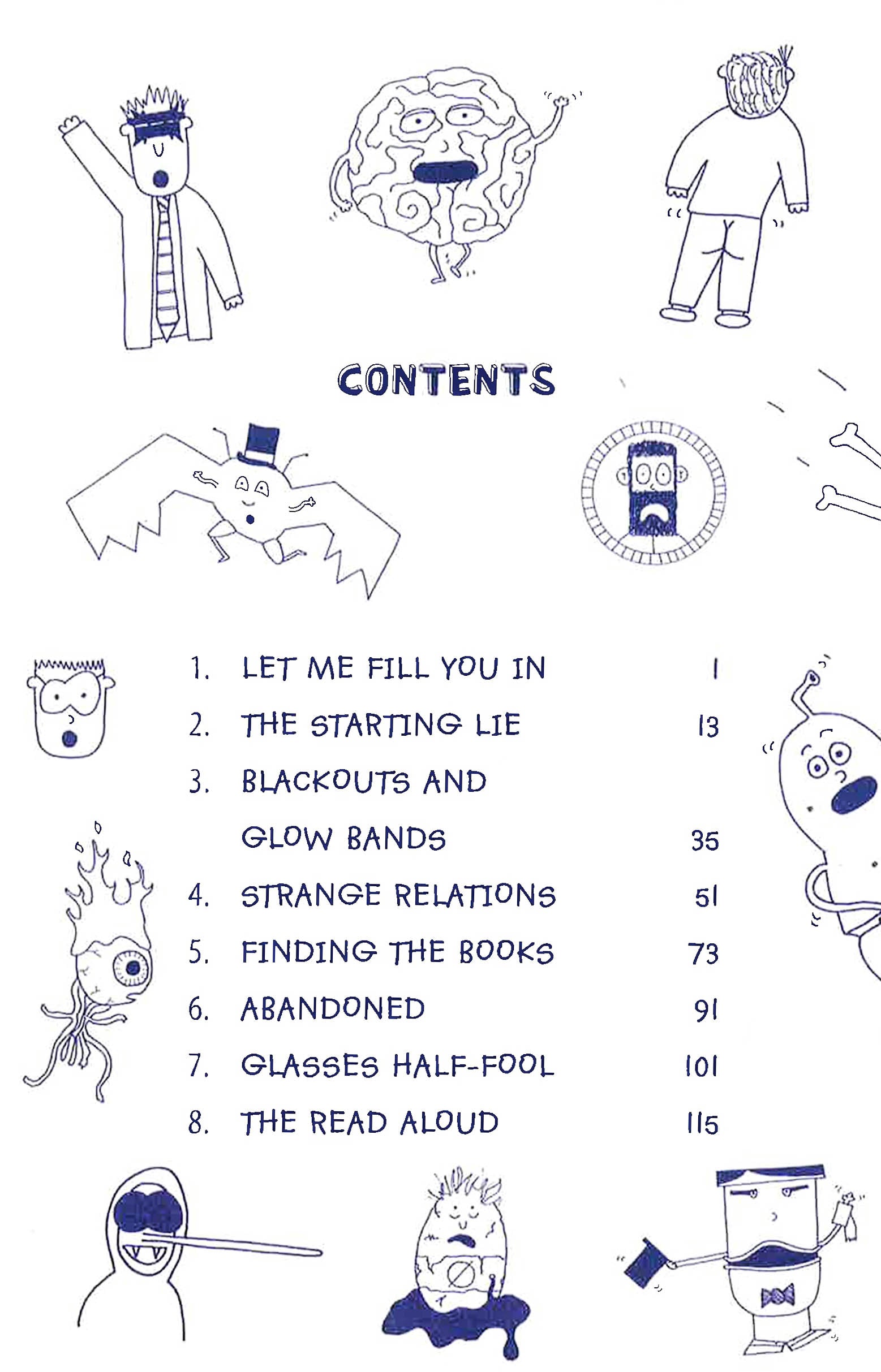 CONTENTS

1. LET ME FILL YOU IN 1
2. THE STARTING LIE 13
3. BLACKOUTS AND GLOW BANDS 35
4. STRANGE RELATIONS 51
5. FINDING THE BOOKS 73
6. ABANDONED 91
7. GLASSES HALF-FOOL 101
8. THE READ ALOUD 115